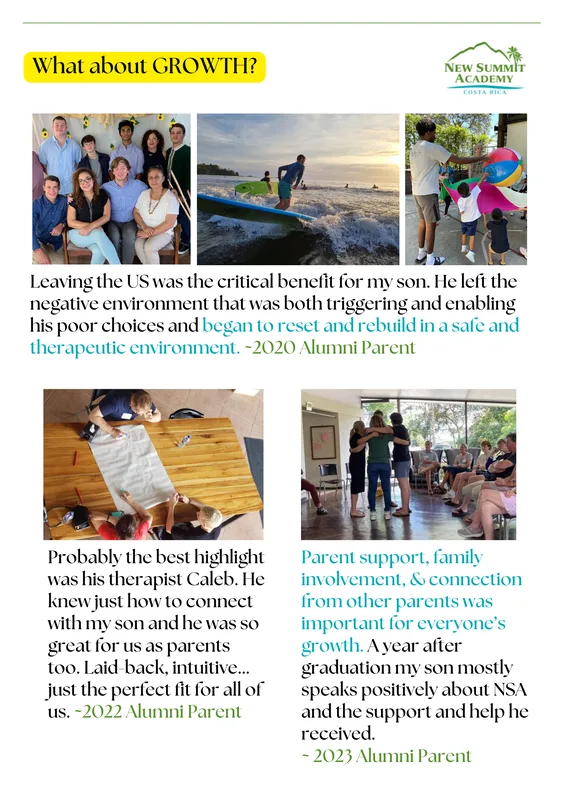 What about GROWTH?

NEW SUMMIT ACADEMY
COSTA RICA

Leaving the US was the critical benefit for my son. He left the negative environment that was both triggering and enabling his poor choices and began to reset and rebuild in a safe and therapeutic environment. ~2020 Alumni Parent

Probably the best highlight was his therapist Caleb. He knew just how to connect with my son and he was so great for us as parents too. Laid-back, intuitive... just the perfect fit for all of us. ~2022 Alumni Parent

Parent support, family involvement, & connection from other parents was important for everyone's growth. A year after graduation my son mostly speaks positively about NSA and the support and help he received.
~ 2023 Alumni Parent